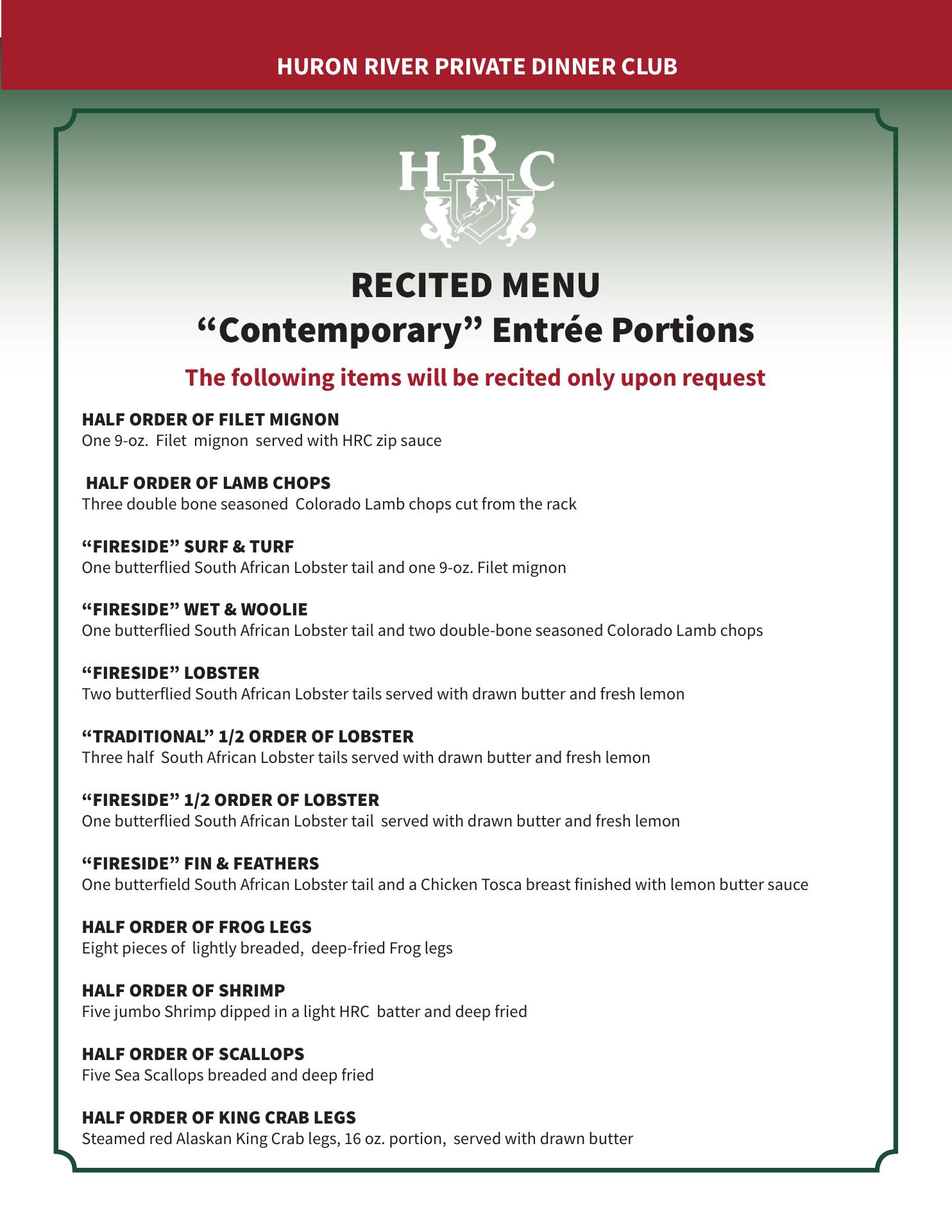 HURON RIVER PRIVATE DINNER CLUB

HRC

RECITED MENU
“Contemporary” Entrée Portions

The following items will be recited only upon request

HALF ORDER OF FILET MIGNON
One 9-oz. Filet mignon served with HRC zip sauce

HALF ORDER OF LAMB CHOPS
Three double bone seasoned Colorado Lamb chops cut from the rack

“FIRESIDE” SURF & TURF
One butterflied South African Lobster tail and one 9-oz. Filet mignon

“FIRESIDE” WET & WOOLIE
One butterflied South African Lobster tail and two double-bone seasoned Colorado Lamb chops

“FIRESIDE” LOBSTER
Two butterflied South African Lobster tails served with drawn butter and fresh lemon

“TRADITIONAL” 1/2 ORDER OF LOBSTER
Three half South African Lobster tails served with drawn butter and fresh lemon

“FIRESIDE” 1/2 ORDER OF LOBSTER
One butterflied South African Lobster tail served with drawn butter and fresh lemon

“FIRESIDE” FIN & FEATHERS
One butterfield South African Lobster tail and a Chicken Tosca breast finished with lemon butter sauce

HALF ORDER OF FROG LEGS
Eight pieces of lightly breaded, deep-fried Frog legs

HALF ORDER OF SHRIMP
Five jumbo Shrimp dipped in a light HRC batter and deep fried

HALF ORDER OF SCALLOPS
Five Sea Scallops breaded and deep fried

HALF ORDER OF KING CRAB LEGS
Steamed red Alaskan King Crab legs, 16 oz. portion, served with drawn butter